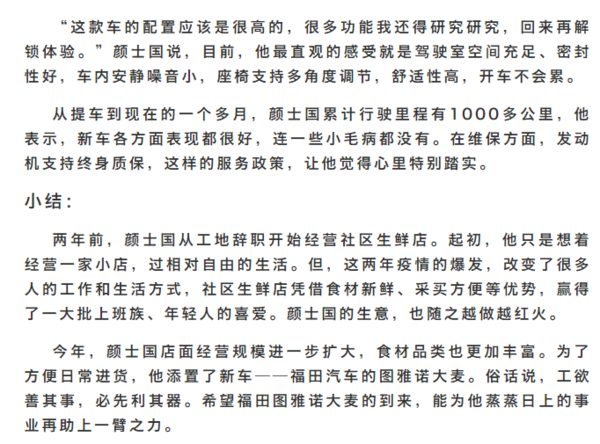 “这款车的配置应该是很高的，很多功能我还得研究研究，回来再解锁体验。”颜士国说，目前，他最直观的感受就是驾驶室空间充足、密封性好，车内安静噪音小，座椅支持多角度调节，舒适性高，开车不会累。

从提车到现在的一个多月，颜士国累计行驶里程有1000多公里，他表示，新车各方面表现都很好，连一些小毛病都没有。在维保方面，发动机支持终身质保，这样的服务政策，让他觉得心里特别踏实。

小结：

两年前，颜士国从工地辞职开始经营社区生鲜店。起初，他只是想着经营一家小店，过相对自由的生活。但，这两年疫情的爆发，改变了很多人的工作和生活方式，社区生鲜店凭借食材新鲜、采买方便等优势，赢得了一大批上班族、年轻人的喜爱。颜士国的生意，也随之越做越红火。

今年，颜士国店面经营规模进一步扩大，食材品类也更加丰富。为了方便日常进货，他添置了新车——福田汽车的图雅诺大麦。俗话说，工欲善其事，必先利其器。希望福田图雅诺大麦的到来，能为他蒸蒸日上的事业再助上一臂之力。